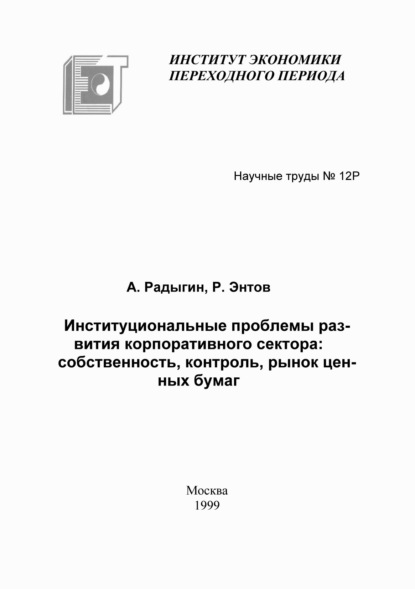 ИНСТИТУТ ЭКОНОМИКИ
ПЕРЕХОДНОГО ПЕРИОДА

Научные труды № 12Р

А. Радыгин, Р. Энтов

Институциональные проблемы развития корпоративного сектора: собственность, контроль, рынок ценных бумаг

Москва
1999